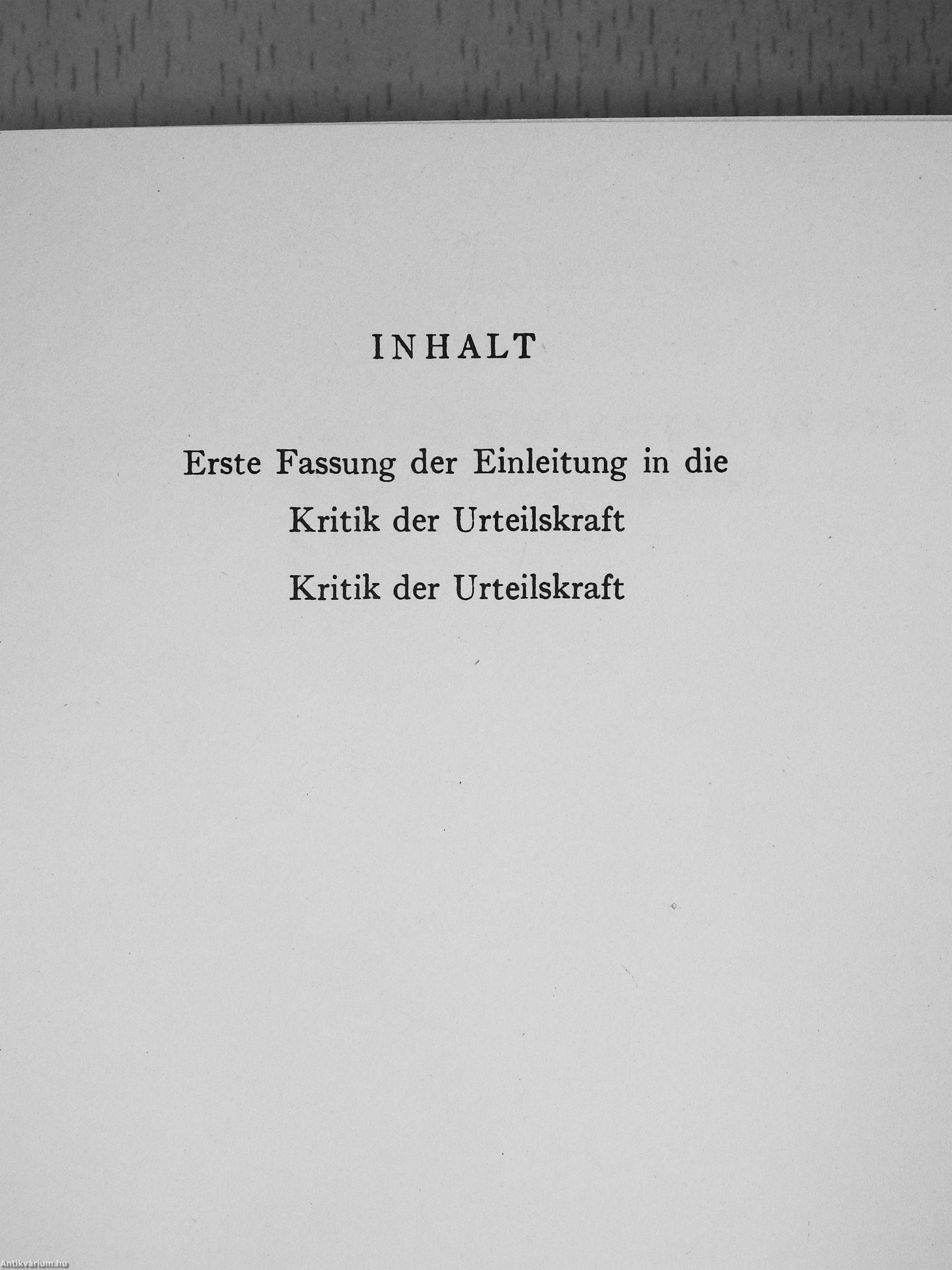 INHALT

Erste Fassung der Einleitung in die
Kritik der Urteilskraft

Kritik der Urteilskraft

Antikvárium.hu